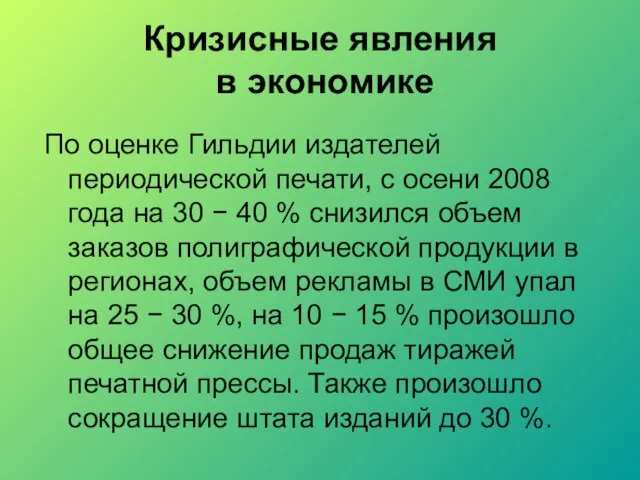 Кризисные явления в экономике

По оценке Гильдии издателей периодической печати, с осени 2008 года на 30 − 40 % снизился объем заказов полиграфической продукции в регионах, объем рекламы в СМИ упал на 25 − 30 %, на 10 − 15 % произошло общее снижение продаж тиражей печатной прессы. Также произошло сокращение штата изданий до 30 %.